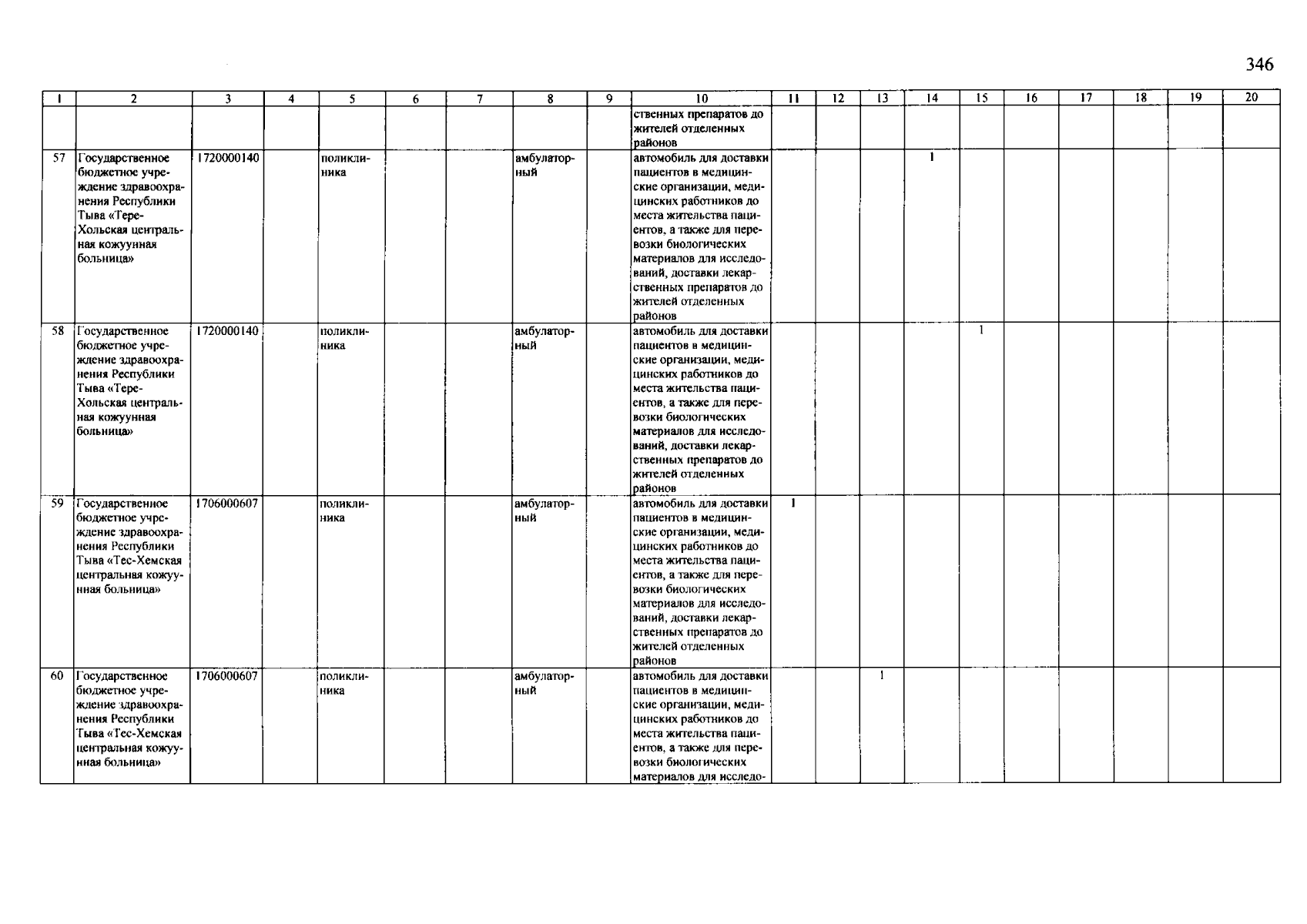 346

| 1 | 2 | 3 | 4 | 5 | 6 | 7 | 8 | 9 | 10 | 11 | 12 | 13 | 14 | 15 | 16 | 17 | 18 | 19 | 20 |
|---|---|---|---|---|---|---|---|---|---|---|---|---|---|---|---|---|---|---|---|
| | | | | | | | | | ственных препаратов до жителей отделенных районов | | | | | | | | | | |
| 57 | Государственное бюджетное учреждение здравоохранения Республики Тыва «Тере-Хольская центральная кожуунная больница» | 1720000140 | | поликлиника | | | амбулаторный | | автомобиль для доставки пациентов в медицинские организации, медицинских работников до места жительства пациентов, а также для перевозки биологических материалов для исследований, доставки лекарственных препаратов до жителей отделенных районов | | | | 1 | | | | | | |
| 58 | Государственное бюджетное учреждение здравоохранения Республики Тыва «Тере-Хольская центральная кожуунная больница» | 1720000140 | | поликлиника | | | амбулаторный | | автомобиль для доставки пациентов в медицинские организации, медицинских работников до места жительства пациентов, а также для перевозки биологических материалов для исследований, доставки лекарственных препаратов до жителей отделенных районов | | | | | 1 | | | | | |
| 59 | Государственное бюджетное учреждение здравоохранения Республики Тыва «Тес-Хемская центральная кожуунная больница» | 1706000607 | | поликлиника | | | амбулаторный | | автомобиль для доставки пациентов в медицинские организации, медицинских работников до места жительства пациентов, а также для перевозки биологических материалов для исследований, доставки лекарственных препаратов до жителей отделенных районов | 1 | | | | | | | | | |
| 60 | Государственное бюджетное учреждение здравоохранения Республики Тыва «Тес-Хемская центральная кожуунная больница» | 1706000607 | | поликлиника | | | амбулаторный | | автомобиль для доставки пациентов в медицинские организации, медицинских работников до места жительства пациентов, а также для перевозки биологических материалов для исследо- | | | 1 | | | | | | | |